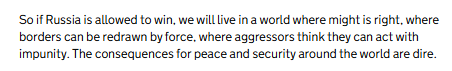 So if Russia is allowed to win, we will live in a world where might is right, where borders can be redrawn by force, where aggressors think they can act with impunity. The consequences for peace and security around the world are dire.